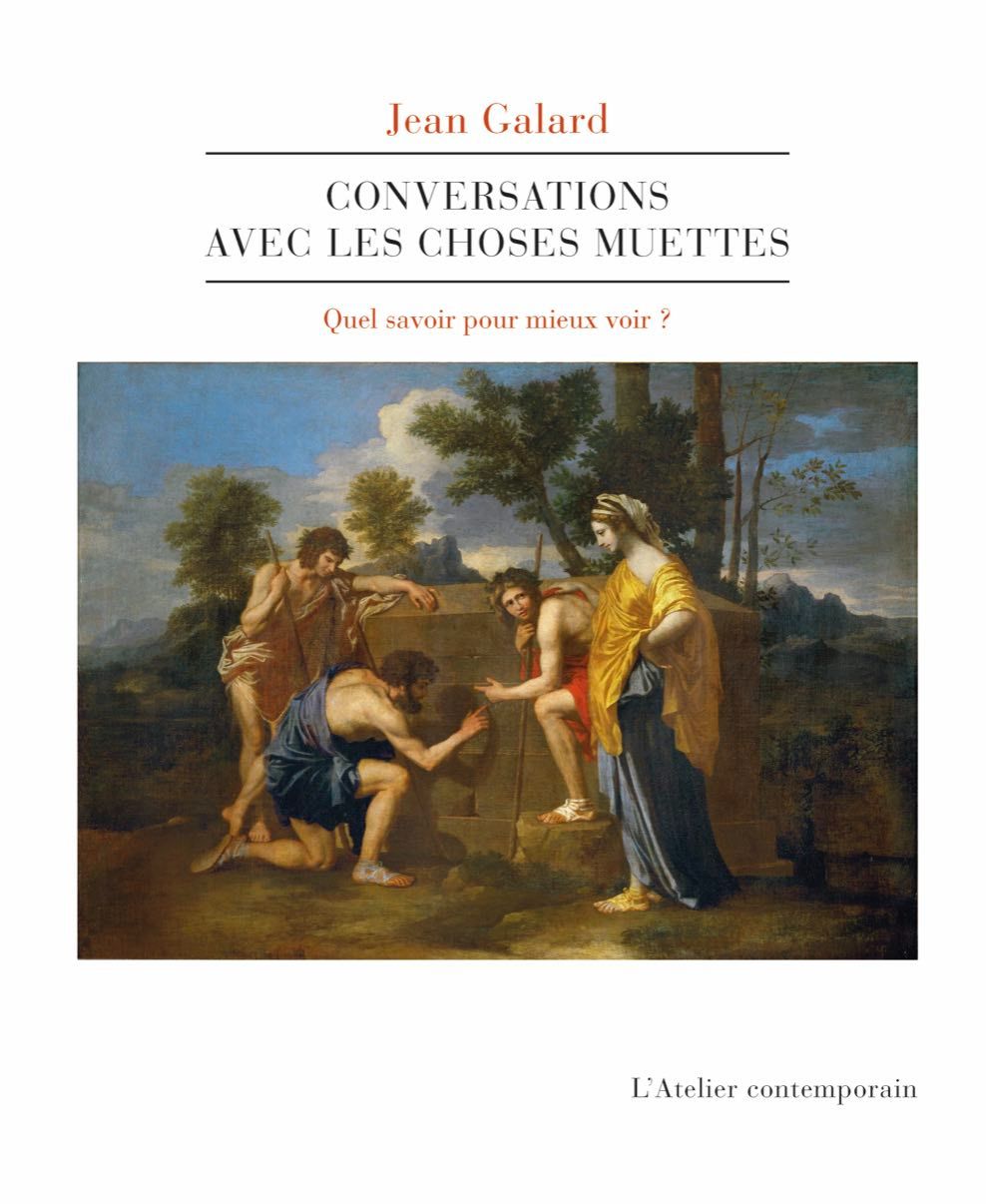 Jean Galard

CONVERSATIONS
AVEC LES CHOSES MUETTES

Quel savoir pour mieux voir ?

L'Atelier contemporain